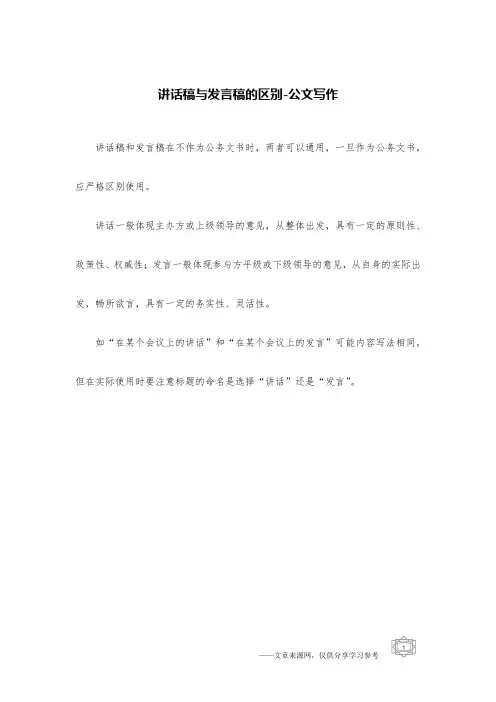 讲话稿与发言稿的区别-公文写作

讲话稿和发言稿在不作为公务文书时，两者可以通用，一旦作为公务文书，应严格区别使用。

讲话一般体现主办方或上级领导的意见，从整体出发，具有一定的原则性、政策性、权威性；发言一般体现参与方平级或下级领导的意见，从自身的实际出发，畅所欲言，具有一定的务实性、灵活性。

如“在某个会议上的讲话”和“在某个会议上的发言”可能内容写法相同，但在实际使用时要注意标题的命名是选择“讲话”还是“发言”。

——文章来源网，仅供分享学习参考

1